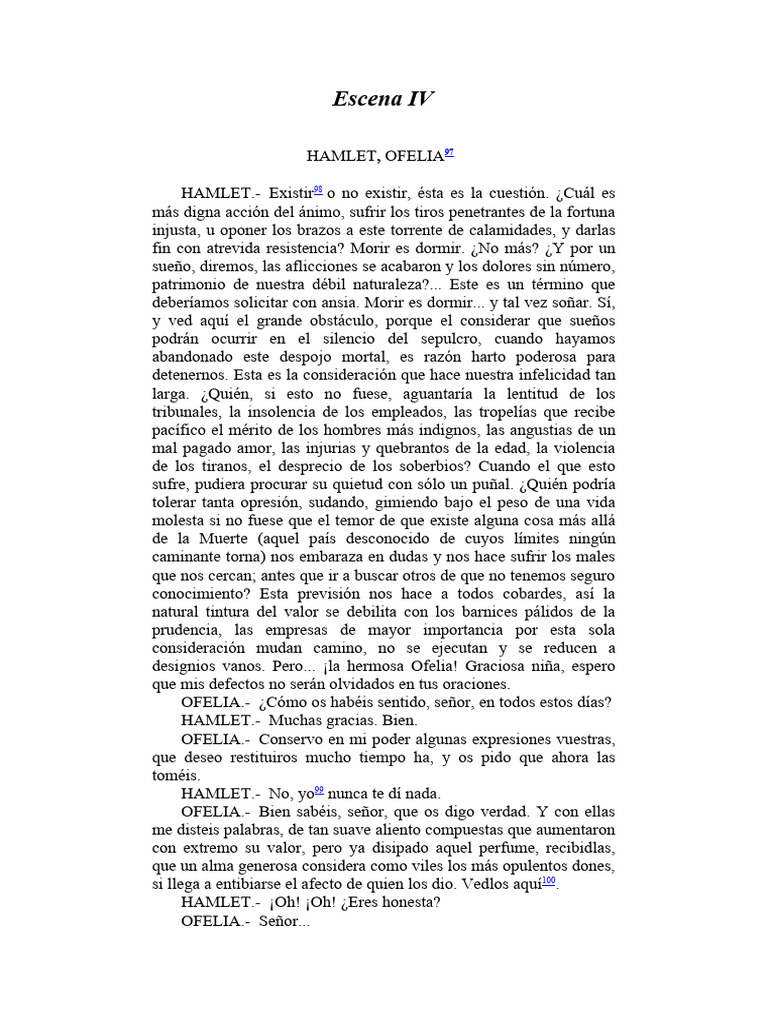 Escena IV

HAMLET, OFELIA$^{97}$

HAMLET.- Existir$^{98}$ o no existir, ésta es la cuestión. ¿Cuál es más digna acción del ánimo, sufrir los tiros penetrantes de la fortuna injusta, u oponer los brazos a este torrente de calamidades, y darlas fin con atrevida resistencia? Morir es dormir. ¿No más? ¿Y por un sueño, diremos, las aflicciones se acabaron y los dolores sin número, patrimonio de nuestra débil naturaleza?... Este es un término que deberíamos solicitar con ansia. Morir es dormir... y tal vez soñar. Sí, y ved aquí el grande obstáculo, porque el considerar que sueños podrán ocurrir en el silencio del sepulcro, cuando hayamos abandonado este despojo mortal, es razón harto poderosa para detenernos. Esta es la consideración que hace nuestra infelicidad tan larga. ¿Quién, si esto no fuese, aguantaría la lentitud de los tribunales, la insolencia de los empleados, las tropelías que recibe pacífico el mérito de los hombres más indignos, las angustias de un mal pagado amor, las injurias y quebrantos de la edad, la violencia de los tiranos, el desprecio de los soberbios? Cuando el que esto sufre, pudiera procurar su quietud con sólo un puñal. ¿Quién podría tolerar tanta opresión, sudando, gimiendo bajo el peso de una vida molesta si no fuese que el temor de que existe alguna cosa más allá de la Muerte (aquel país desconocido de cuyos límites ningún caminante torna) nos embaraza en dudas y nos hace sufrir los males que nos cercan; antes que ir a buscar otros de que no tenemos seguro conocimiento? Esta previsión nos hace a todos cobardes, así la natural tintura del valor se debilita con los barnices pálidos de la prudencia, las empresas de mayor importancia por esta sola consideración mudan camino, no se ejecutan y se reducen a designios vanos. Pero... ¡la hermosa Ofelia! Graciosa niña, espero que mis defectos no serán olvidados en tus oraciones.

OFELIA.- ¿Cómo os habéis sentido, señor, en todos estos días?

HAMLET.- Muchas gracias. Bien.

OFELIA.- Conservo en mi poder algunas expresiones vuestras, que deseo restituiros mucho tiempo ha, y os pido que ahora las toméis.

HAMLET.- No, yo$^{99}$ nunca te dí nada.

OFELIA.- Bien sabéis, señor, que os digo verdad. Y con ellas me disteis palabras, de tan suave aliento compuestas que aumentaron con extremo su valor, pero ya disipado aquel perfume, recibidlas, que un alma generosa considera como viles los más opulentos dones, si llega a entibiarse el afecto de quien los dio. Vedlos aquí$^{100}$.

HAMLET.- ¡Oh! ¡Oh! ¿Eres honesta?

OFELIA.- Señor...